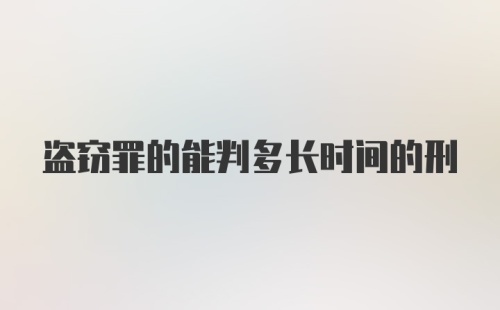 盗窃罪的能判多长时间的刑